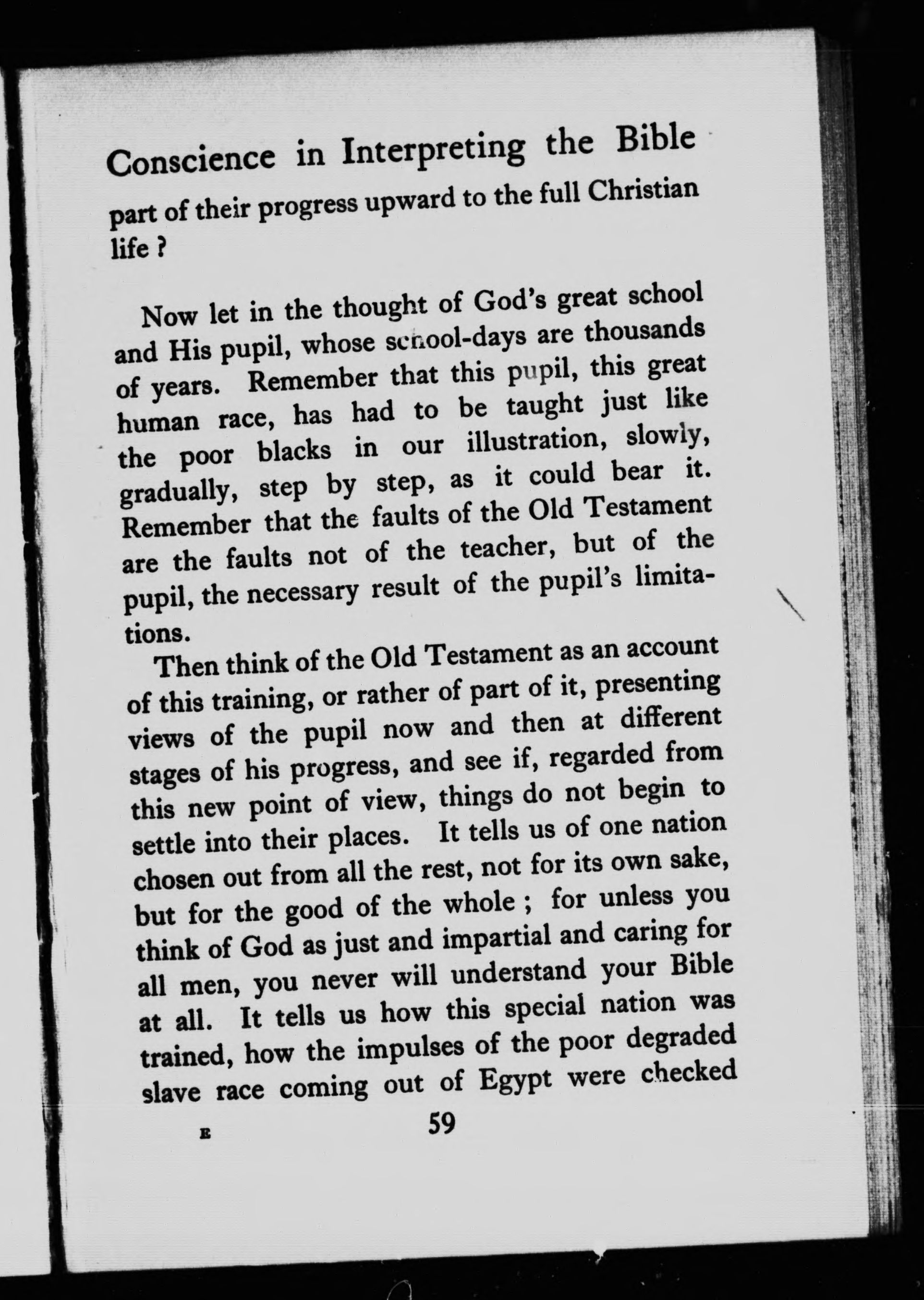 Conscience in Interpreting the Bible

part of their progress upward to the full Christian life ?

Now let in the thought of God's great school and His pupil, whose school-days are thousands of years. Remember that this pupil, this great human race, has had to be taught just like the poor blacks in our illustration, slowly, gradually, step by step, as it could bear it. Remember that the faults of the Old Testament are the faults not of the teacher, but of the pupil, the necessary result of the pupil's limitations.

Then think of the Old Testament as an account of this training, or rather of part of it, presenting views of the pupil now and then at different stages of his progress, and see if, regarded from this new point of view, things do not begin to settle into their places. It tells us of one nation chosen out from all the rest, not for its own sake, but for the good of the whole ; for unless you think of God as just and impartial and caring for all men, you never will understand your Bible at all. It tells us how this special nation was trained, how the impulses of the poor degraded slave race coming out of Egypt were checked

E 59